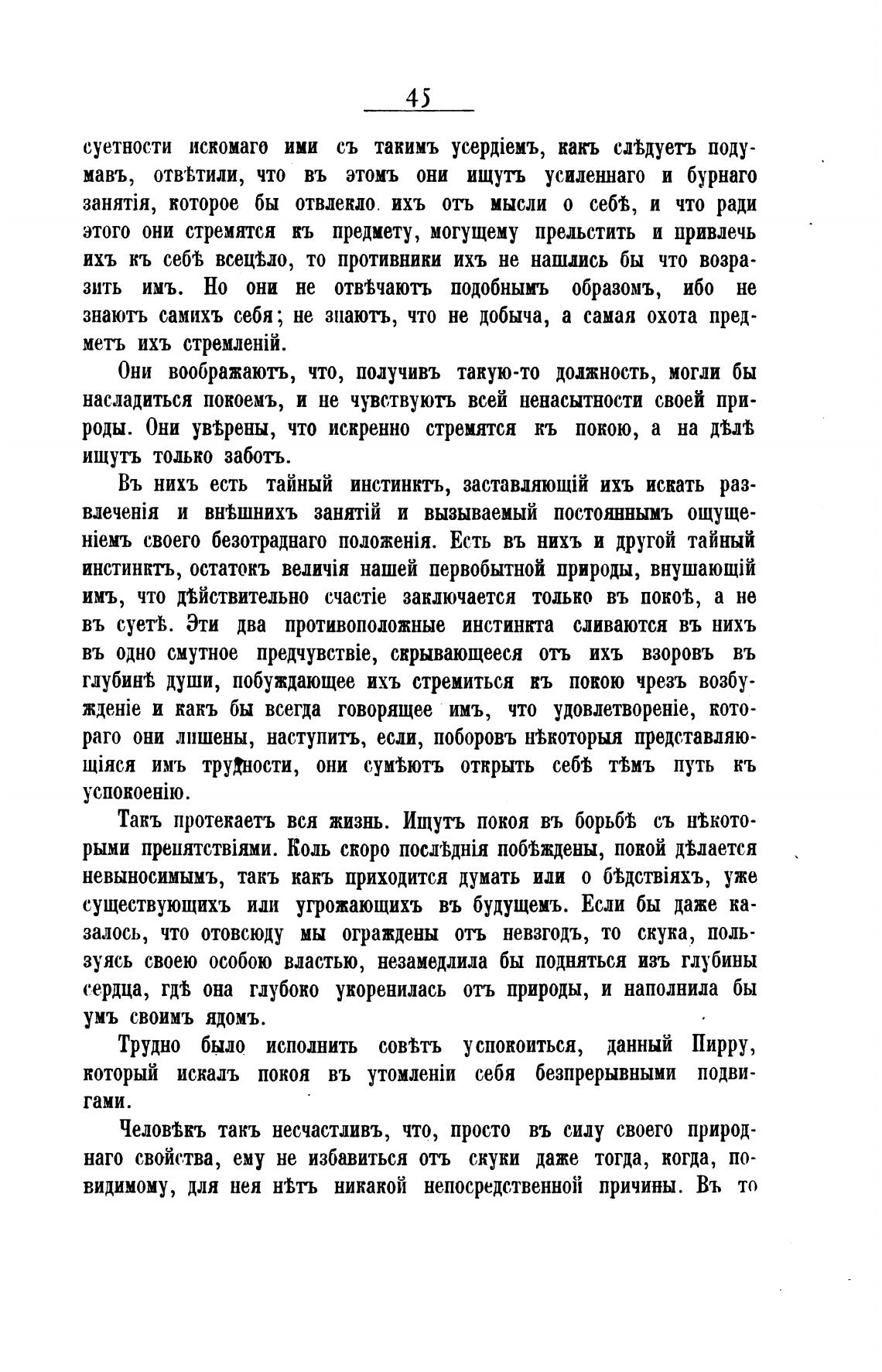 45

суетности искомаго ими съ такимъ усердіемъ, какъ слѣдуетъ подумавъ, отвѣтили, что въ этомъ они ищутъ усиленнаго и бурнаго занятія, которое бы отвлекло ихъ отъ мысли о себѣ, и что ради этого они стремятся къ предмету, могущему прельстить и привлечь ихъ къ себѣ всецѣло, то противники ихъ не нашлись бы что возразить имъ. Но они не отвѣчаютъ подобнымъ образомъ, ибо не знаютъ самихъ себя; не знаютъ, что не добыча, а самая охота предметъ ихъ стремленій.

Они воображаютъ, что, получивъ такую-то должность, могли бы насладиться покоемъ, и не чувствуютъ всей ненасытности своей природы. Они увѣрены, что искренно стремятся къ покою, а на дѣлѣ ищутъ только заботъ.

Въ нихъ есть тайный инстинктъ, заставляющій ихъ искать развлеченія и внѣшнихъ занятій и вызываемый постояннымъ ощущеніемъ своего безотраднаго положенія. Есть въ нихъ и другой тайный инстинктъ, остатокъ величія нашей первобытной природы, внушающій имъ, что дѣйствительно счастіе заключается только въ покоѣ, а не въ суетѣ. Эти два противоположные инстинкта сливаются въ нихъ въ одно смутное предчувствіе, скрывающееся отъ ихъ взоровъ въ глубинѣ души, побуждающее ихъ стремиться къ покою чрезъ возбужденіе и какъ бы всегда говорящее имъ, что удовлетвореніе, котораго они лишены, наступитъ, если, поборовъ нѣкоторыя представляющіяся имъ трудности, они сумѣютъ открыть себѣ тѣмъ путь къ успокоенію.

Такъ протекаетъ вся жизнь. Ищутъ покоя въ борьбѣ съ нѣкоторыми препятствіями. Коль скоро послѣднія побѣждены, покой дѣлается невыносимымъ, такъ какъ приходится думать или о бѣдствіяхъ, уже существующихъ или угрожающихъ въ будущемъ. Если бы даже казалось, что отовсюду мы ограждены отъ невзгодъ, то скука, пользуясь своею особою властью, незамедлила бы подняться изъ глубины сердца, гдѣ она глубоко укоренилась отъ природы, и наполнила бы умъ своимъ ядомъ.

Трудно было исполнить совѣтъ успокоиться, данный Пирру, который искалъ покоя въ утомленіи себя безпрерывными подвигами.

Человѣкъ такъ несчастливъ, что, просто въ силу своего природнаго свойства, ему не избавиться отъ скуки даже тогда, когда, повидимому, для нея нѣтъ никакой непосредственной причины. Въ то